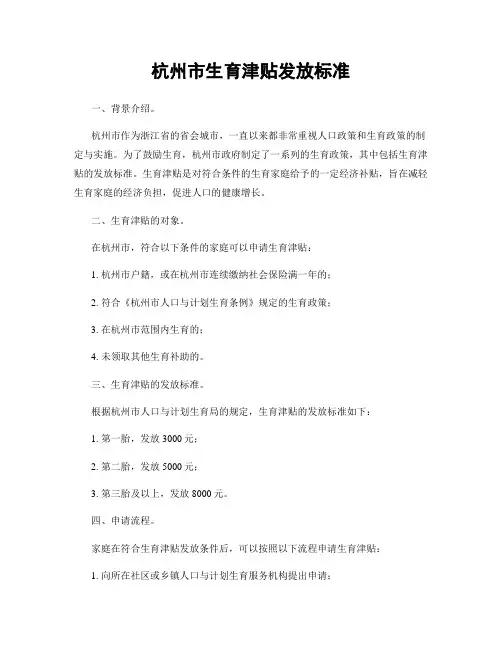 杭州市生育津贴发放标准

一、背景介绍。

杭州市作为浙江省的省会城市，一直以来都非常重视人口政策和生育政策的制定与实施。为了鼓励生育，杭州市政府制定了一系列的生育政策，其中包括生育津贴的发放标准。生育津贴是对符合条件的生育家庭给予的一定经济补贴，旨在减轻生育家庭的经济负担，促进人口的健康增长。

二、生育津贴的对象。

在杭州市，符合以下条件的家庭可以申请生育津贴：

1. 杭州市户籍，或在杭州市连续缴纳社会保险满一年的；

2. 符合《杭州市人口与计划生育条例》规定的生育政策；

3. 在杭州市范围内生育的；

4. 未领取其他生育补助的。

三、生育津贴的发放标准。

根据杭州市人口与计划生育局的规定，生育津贴的发放标准如下：

1. 第一胎，发放 3000 元；

2. 第二胎，发放 5000 元；

3. 第三胎及以上，发放 8000 元。

四、申请流程。

家庭在符合生育津贴发放条件后，可以按照以下流程申请生育津贴：

1. 向所在社区或乡镇人口与计划生育服务机构提出申请；